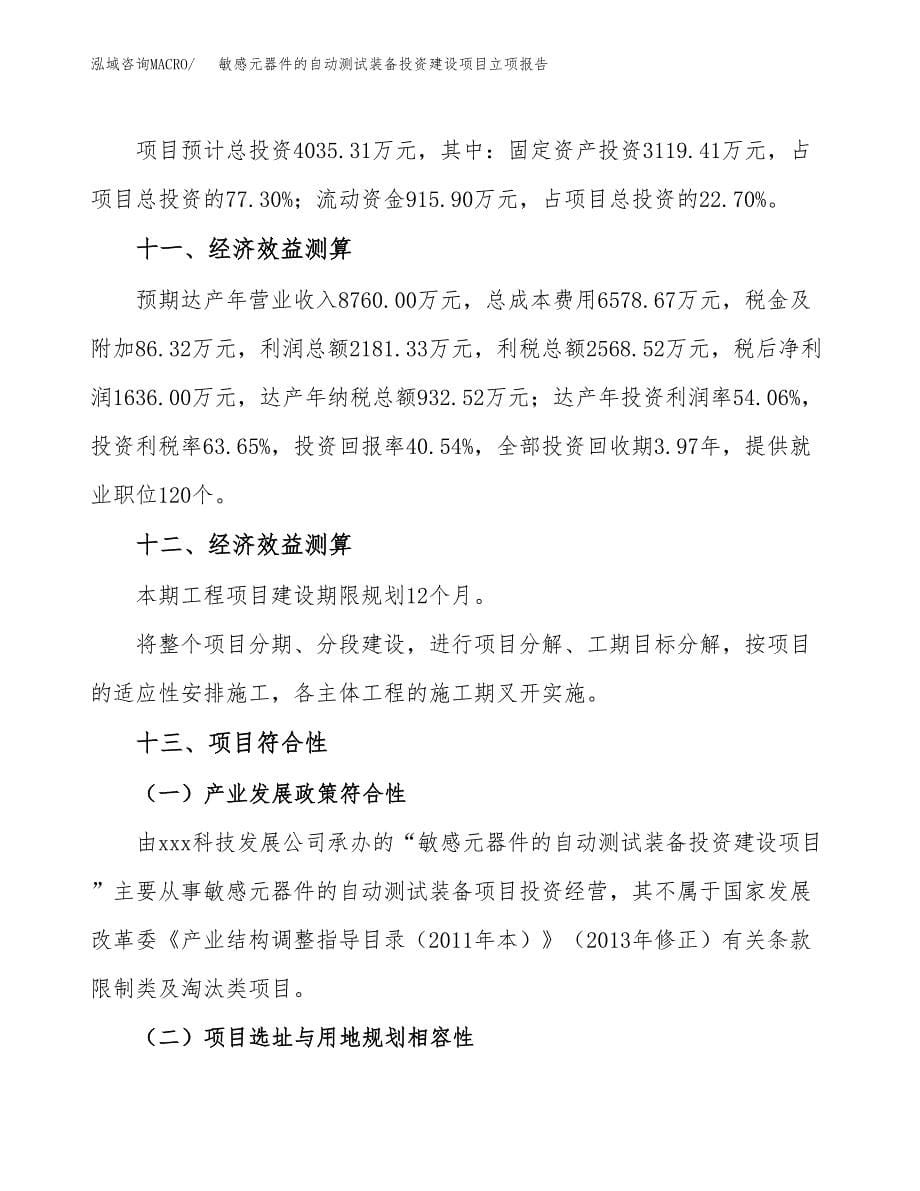 泓域咨询MACRO/　敏感元器件的自动测试装备投资建设项目立项报告

项目预计总投资4035.31万元，其中：固定资产投资3119.41万元，占项目总投资的77.30%；流动资金915.90万元，占项目总投资的22.70%。

十一、经济效益测算

预期达产年营业收入8760.00万元，总成本费用6578.67万元，税金及附加86.32万元，利润总额2181.33万元，利税总额2568.52万元，税后净利润1636.00万元，达产年纳税总额932.52万元；达产年投资利润率54.06%，投资利税率63.65%，投资回报率40.54%，全部投资回收期3.97年，提供就业职位120个。

十二、经济效益测算

本期工程项目建设期限规划12个月。

将整个项目分期、分段建设，进行项目分解、工期目标分解，按项目的适应性安排施工，各主体工程的施工期叉开实施。

十三、项目符合性

（一）产业发展政策符合性

由xxx科技发展公司承办的“敏感元器件的自动测试装备投资建设项目”主要从事敏感元器件的自动测试装备项目投资经营，其不属于国家发展改革委《产业结构调整指导目录（2011年本）》（2013年修正）有关条款限制类及淘汰类项目。

（二）项目选址与用地规划相容性